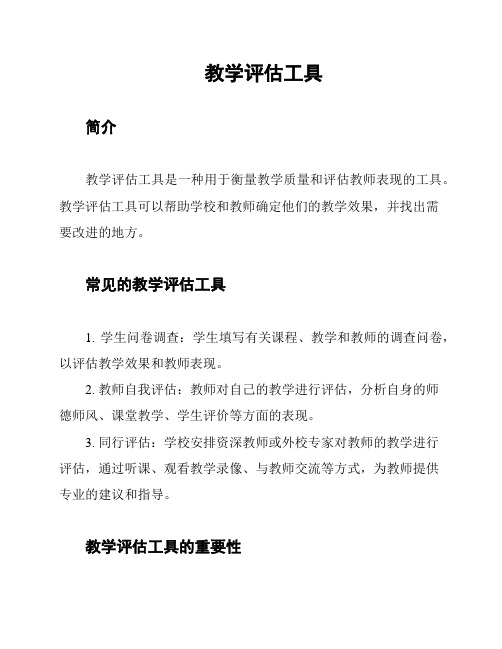 教学评估工具

简介

教学评估工具是一种用于衡量教学质量和评估教师表现的工具。教学评估工具可以帮助学校和教师确定他们的教学效果，并找出需要改进的地方。

常见的教学评估工具

1. 学生问卷调查：学生填写有关课程、教学和教师的调查问卷，以评估教学效果和教师表现。

2. 教师自我评估：教师对自己的教学进行评估，分析自身的师德师风、课堂教学、学生评价等方面的表现。

3. 同行评估：学校安排资深教师或外校专家对教师的教学进行评估，通过听课、观看教学录像、与教师交流等方式，为教师提供专业的建议和指导。

教学评估工具的重要性